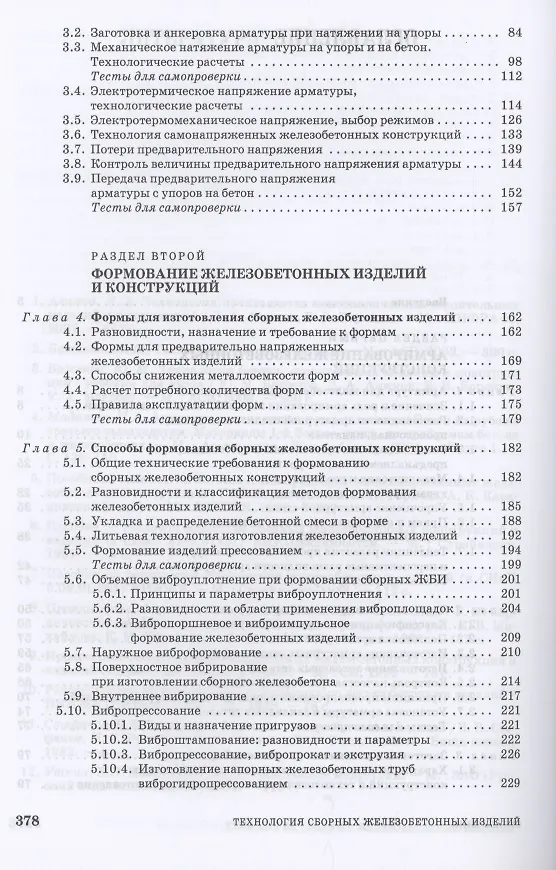 3.2. Заготовка и анкеровка арматуры при натяжении на упоры 84
3.3. Механическое натяжение арматуры на упоры и на бетон. Технологические расчеты 98
Тесты для самопроверки 112
3.4. Электротермическое напряжение арматуры, технологические расчеты 114
3.5. Электротермомеханическое напряжение, выбор режимов 126
3.6. Технология самонапряженных железобетонных конструкций 133
3.7. Потери предварительного напряжения 139
3.8. Контроль величины предварительного напряжения арматуры 144
3.9. Передача предварительного напряжения арматуры с упоров на бетон 152
Тесты для самопроверки 157

РАЗДЕЛ ВТОРОЙ
ФОРМОВАНИЕ ЖЕЛЕЗОБЕТОННЫХ ИЗДЕЛИЙ И КОНСТРУКЦИЙ

Глава 4. Формы для изготовления сборных железобетонных изделий 162
4.1. Разновидности, назначение и требование к формам 162
4.2. Формы для предварительно напряженных железобетонных изделий 169
4.3. Способы снижения металлоемкости форм 171
4.4. Расчет потребного количества форм 173
4.5. Правила эксплуатации форм 175
Тесты для самопроверки 179

Глава 5. Способы формования сборных железобетонных конструкций 182
5.1. Общие технические требования к формованию сборных железобетонных конструкций 182
5.2. Разновидности и классификация методов формования железобетонных изделий 185
5.3. Укладка и распределение бетонной смеси в форме 188
5.4. Литьевая технология изготовления железобетонных изделий 192
5.5. Формование изделий прессованием 194
Тесты для самопроверки 199
5.6. Объемное виброуплотнение при формовании сборных ЖБИ 201
5.6.1. Принципы и параметры виброуплотнения 201
5.6.2. Разновидности и области применения виброплощадок 204
5.6.3. Вибропоршневое и виброимпульсное формование железобетонных изделий 209
5.7. Наружное виброформование 210
5.8. Поверхностное вибрирование при изготовлении сборного железобетона 214
5.9. Внутреннее вибрирование 217
5.10. Вибропрессование 221
5.10.1. Виды и назначение пригрузов 221
5.10.2. Виброштампование: разновидности и параметры 222
5.10.3. Вибропрессование, вибропрокат и экструзия 226
5.10.4. Изготовление напорных железобетонных труб виброгидропрессованием 229

378 ТЕХНОЛОГИЯ СБОРНЫХ ЖЕЛЕЗОБЕТОННЫХ ИЗДЕЛИЙ